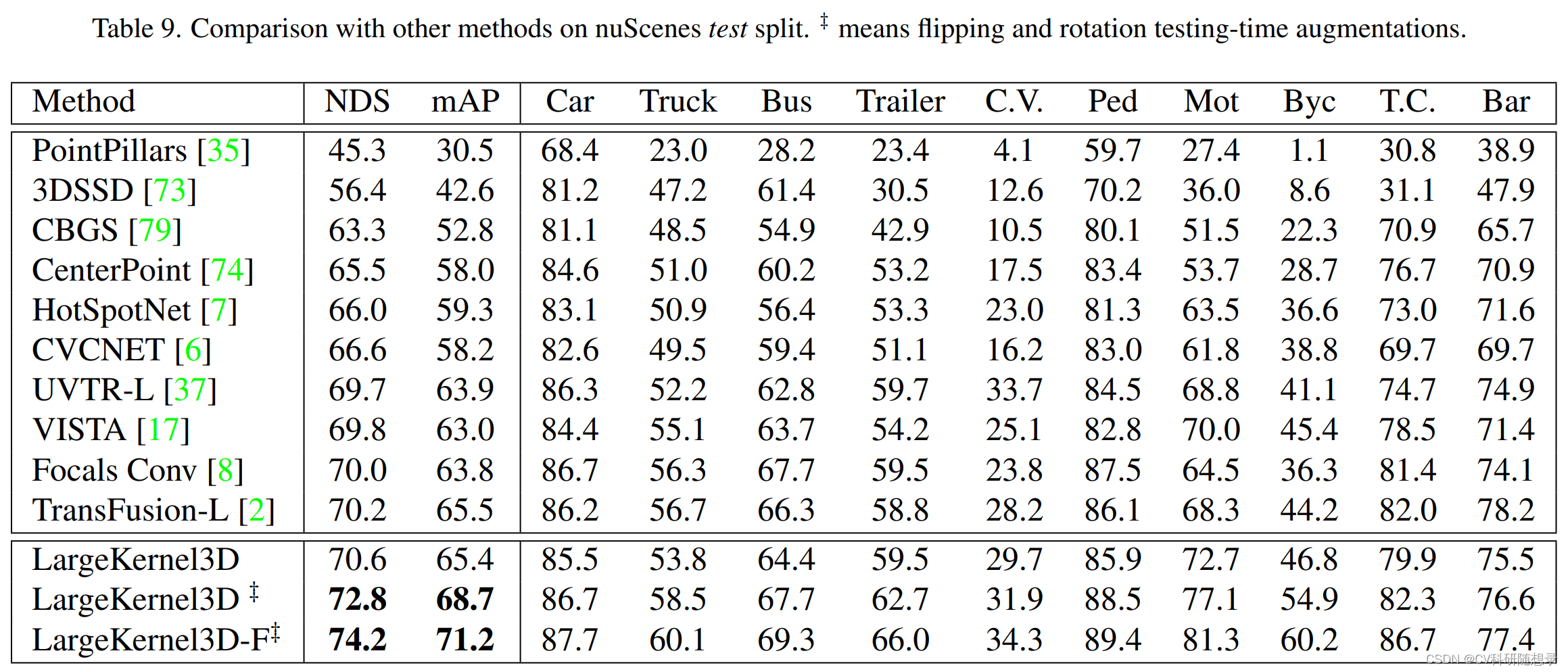 Table 9. Comparison with other methods on nuScenes test split. $^{‡}$ means flipping and rotation testing-time augmentations.

| Method | NDS | mAP | Car | Truck | Bus | Trailer | C.V. | Ped | Mot | Byc | T.C. | Bar |
|---|---|---|---|---|---|---|---|---|---|---|---|---|
| PointPillars [35] | 45.3 | 30.5 | 68.4 | 23.0 | 28.2 | 23.4 | 4.1 | 59.7 | 27.4 | 1.1 | 30.8 | 38.9 |
| 3DSSD [73] | 56.4 | 42.6 | 81.2 | 47.2 | 61.4 | 30.5 | 12.6 | 70.2 | 36.0 | 8.6 | 31.1 | 47.9 |
| CBGS [79] | 63.3 | 52.8 | 81.1 | 48.5 | 54.9 | 42.9 | 10.5 | 80.1 | 51.5 | 22.3 | 70.9 | 65.7 |
| CenterPoint [74] | 65.5 | 58.0 | 84.6 | 51.0 | 60.2 | 53.2 | 17.5 | 83.4 | 53.7 | 28.7 | 76.7 | 70.9 |
| HotSpotNet [7] | 66.0 | 59.3 | 83.1 | 50.9 | 56.4 | 53.3 | 23.0 | 81.3 | 63.5 | 36.6 | 73.0 | 71.6 |
| CVCNET [6] | 66.6 | 58.2 | 82.6 | 49.5 | 59.4 | 51.1 | 16.2 | 83.0 | 61.8 | 38.8 | 69.7 | 69.7 |
| UVTR-L [37] | 69.7 | 63.9 | 86.3 | 52.2 | 62.8 | 59.7 | 33.7 | 84.5 | 68.8 | 41.1 | 74.7 | 74.9 |
| VISTA [17] | 69.8 | 63.0 | 84.4 | 55.1 | 63.7 | 54.2 | 25.1 | 82.8 | 70.0 | 45.4 | 78.5 | 71.4 |
| Focals Conv [8] | 70.0 | 63.8 | 86.7 | 56.3 | 67.7 | 59.5 | 23.8 | 87.5 | 64.5 | 36.3 | 81.4 | 74.1 |
| TransFusion-L [2] | 70.2 | 65.5 | 86.2 | 56.7 | 66.3 | 58.8 | 28.2 | 86.1 | 68.3 | 44.2 | 82.0 | 78.2 |
| LargeKernel3D | 70.6 | 65.4 | 85.5 | 53.8 | 64.4 | 59.5 | 29.7 | 85.9 | 72.7 | 46.8 | 79.9 | 75.5 |
| LargeKernel3D $^{‡}$ | 72.8 | 68.7 | 86.7 | 58.5 | 67.7 | 62.7 | 31.9 | 88.5 | 77.1 | 54.9 | 82.3 | 76.6 |
| LargeKernel3D-F$^{‡}$ | 74.2 | 71.2 | 87.7 | 60.1 | 69.3 | 66.0 | 34.3 | 89.4 | 81.3 | 60.2 | 86.7 | 77.4 |

CSDN @CV科研随想录